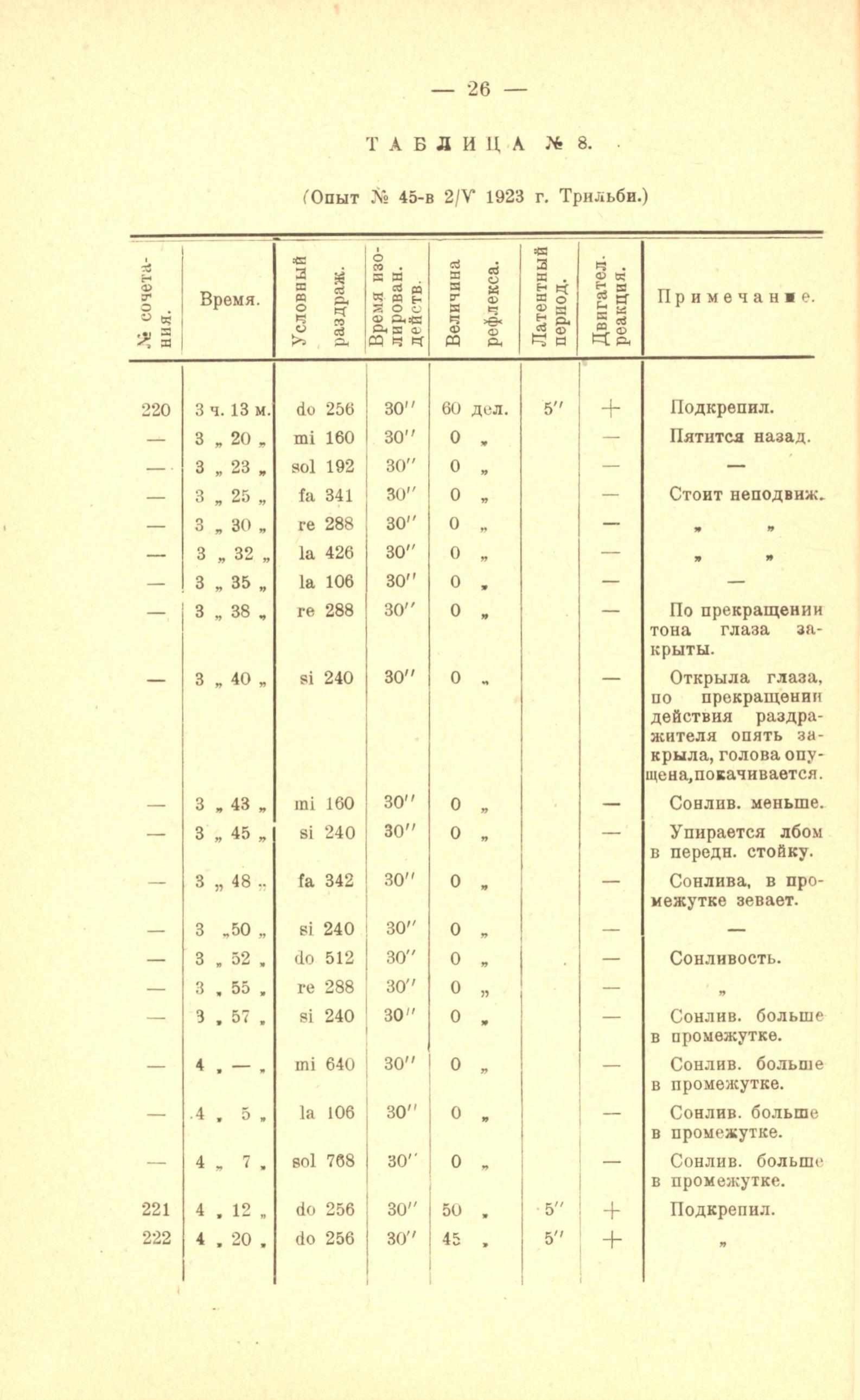 — 26 —

ТАБЛИЦА № 8.

(Опыт № 45-в 2/V 1923 г. Трильби.)

| № сочетания. | Время. | Условный раздраж. | Время изолирован. действ. | Величина рефлекса. | Латентный период. | Двигател. реакция. | Примечание. |
|---|---|---|---|---|---|---|---|
| 220 | 3 ч. 13 м. | do 256 | 30″ | 60 дел. | 5″ | + | Подкрепил. |
| — | 3 „ 20 „ | mi 160 | 30″ | 0 „ | | — | Пятится назад. |
| — | 3 „ 23 „ | sol 192 | 30″ | 0 „ | | — | — |
| — | 3 „ 25 „ | fa 341 | 30″ | 0 „ | | — | Стоит неподвиж. |
| — | 3 „ 30 „ | re 288 | 30″ | 0 „ | | — | „ „ |
| — | 3 „ 32 „ | la 426 | 30″ | 0 „ | | — | „ „ |
| — | 3 „ 35 „ | la 106 | 30″ | 0 „ | | — | — |
| — | 3 „ 38 „ | re 288 | 30″ | 0 „ | | — | По прекращении тона глаза закрыты. |
| — | 3 „ 40 „ | si 240 | 30″ | 0 „ | | — | Открыла глаза, по прекращении действия раздражителя опять закрыла, голова опущена, покачивается. |
| — | 3 „ 43 „ | mi 160 | 30″ | 0 „ | | — | Сонлив. меньше. |
| — | 3 „ 45 „ | si 240 | 30″ | 0 „ | | — | Упирается лбом в передн. стойку. |
| — | 3 „ 48 „ | fa 342 | 30″ | 0 „ | | — | Сонлива, в промежутке зевает. |
| — | 3 „ 50 „ | si 240 | 30″ | 0 „ | | — | — |
| — | 3 „ 52 „ | do 512 | 30″ | 0 „ | | — | Сонливость. |
| — | 3 „ 55 „ | re 288 | 30″ | 0 „ | | — | „ |
| — | 3 „ 57 „ | si 240 | 30″ | 0 „ | | — | Сонлив. больше в промежутке. |
| — | 4 „ — „ | mi 640 | 30″ | 0 „ | | — | Сонлив. больше в промежутке. |
| — | 4 „ 5 „ | la 106 | 30″ | 0 „ | | — | Сонлив. больше в промежутке. |
| — | 4 „ 7 „ | sol 768 | 30″ | 0 „ | | — | Сонлив. больше в промежутке. |
| 221 | 4 „ 12 „ | do 256 | 30″ | 50 „ | 5″ | + | Подкрепил. |
| 222 | 4 „ 20 „ | do 256 | 30″ | 45 „ | 5″ | + | „ |